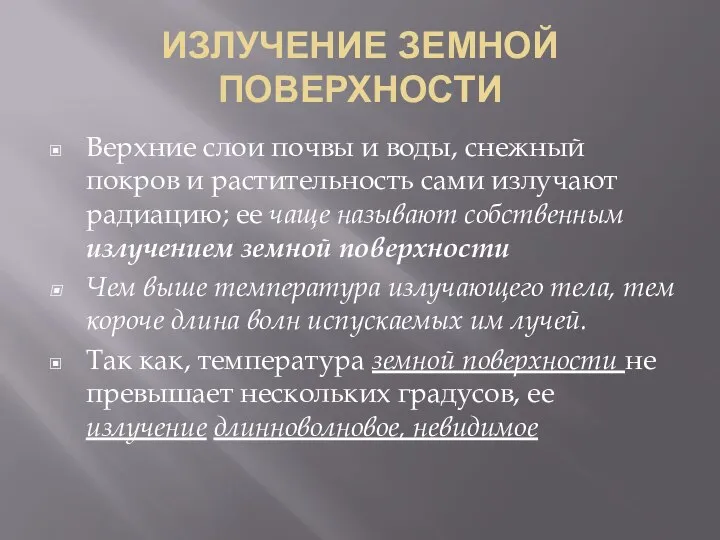 ИЗЛУЧЕНИЕ ЗЕМНОЙ ПОВЕРХНОСТИ

Верхние слои почвы и воды, снежный покров и растительность сами излучают радиацию; ее чаще называют собственным излучением земной поверхности

Чем выше температура излучающего тела, тем короче длина волн испускаемых им лучей.

Так как, температура земной поверхности не превышает нескольких градусов, ее излучение длинноволновое, невидимое